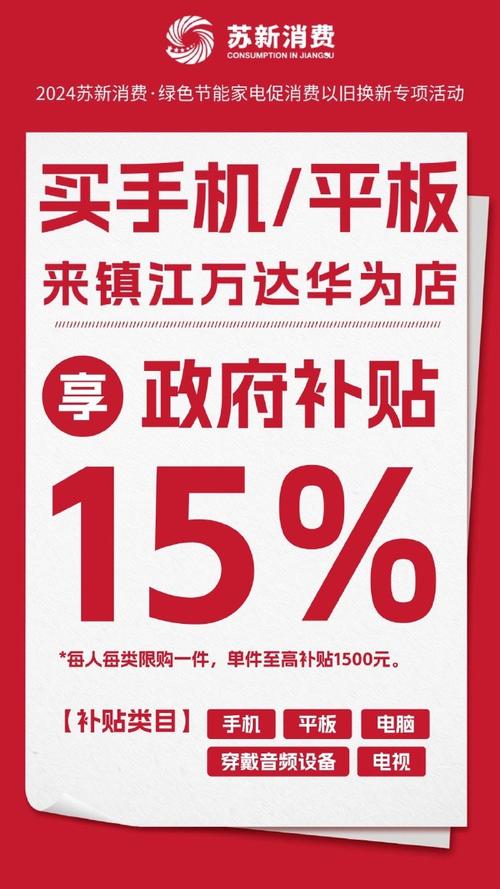 苏新消费
CONSUMPTION IN JIANGSU

2024苏新消费·绿色节能家电促消费以旧换新专项活动

买手机/平板
来镇江万达华为店

享 政府补贴

15%

*每人每类限购一件，单件至高补贴1500元。

【补贴类目】 手机 平板 电脑 穿戴音频设备 电视